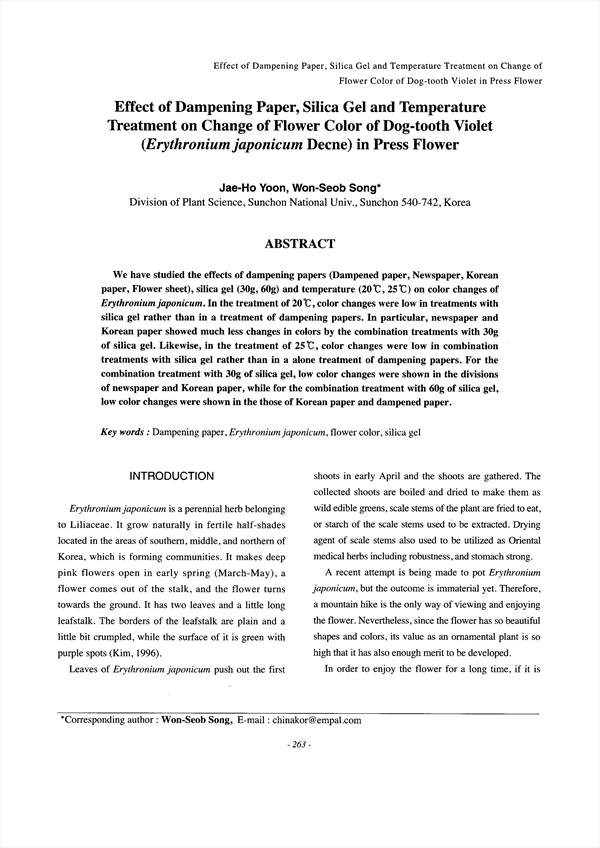 Effect of Dampening Paper, Silica Gel and Temperature Treatment on Change of Flower Color of Dog-tooth Violet in Press Flower

Effect of Dampening Paper, Silica Gel and Temperature Treatment on Change of Flower Color of Dog-tooth Violet (Erythronium japonicum Decne) in Press Flower

Jae-Ho Yoon, Won-Seob Song*
Division of Plant Science, Sunchon National Univ., Sunchon 540-742, Korea

ABSTRACT

We have studied the effects of dampening papers (Dampened paper, Newspaper, Korean paper, Flower sheet), silica gel (30g, 60g) and temperature (20℃, 25℃) on color changes of Erythronium japonicum. In the treatment of 20℃, color changes were low in treatments with silica gel rather than in a treatment of dampening papers. In particular, newspaper and Korean paper showed much less changes in colors by the combination treatments with 30g of silica gel. Likewise, in the treatment of 25℃, color changes were low in combination treatments with silica gel rather than in a alone treatment of dampening papers. For the combination treatment with 30g of silica gel, low color changes were shown in the divisions of newspaper and Korean paper, while for the combination treatment with 60g of silica gel, low color changes were shown in the those of Korean paper and dampened paper.

Key words : Dampening paper, Erythronium japonicum, flower color, silica gel

INTRODUCTION

Erythronium japonicum is a perennial herb belonging to Liliaceae. It grow naturally in fertile half-shades located in the areas of southern, middle, and northern of Korea, which is forming communities. It makes deep pink flowers open in early spring (March-May), a flower comes out of the stalk, and the flower turns towards the ground. It has two leaves and a little long leafstalk. The borders of the leafstalk are plain and a little bit crumpled, while the surface of it is green with purple spots (Kim, 1996).

Leaves of Erythronium japonicum push out the first shoots in early April and the shoots are gathered. The collected shoots are boiled and dried to make them as wild edible greens, scale stems of the plant are fried to eat, or starch of the scale stems used to be extracted. Drying agent of scale stems also used to be utilized as Oriental medical herbs including robustness, and stomach strong.

A recent attempt is being made to pot Erythronium japonicum, but the outcome is immaterial yet. Therefore, a mountain hike is the only way of viewing and enjoying the flower. Nevertheless, since the flower has so beautiful shapes and colors, its value as an ornamental plant is so high that it has also enough merit to be developed.

In order to enjoy the flower for a long time, if it is

*Corresponding author : Won-Seob Song, E-mail : chinakor@empal.com

- 263 -